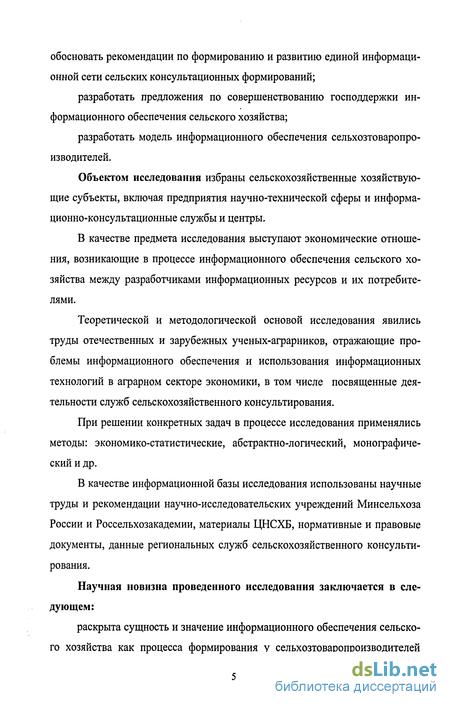 обосновать рекомендации по формированию и развитию единой информационной сети сельских консультационных формирований;

разработать предложения по совершенствованию господдержки информационного обеспечения сельского хозяйства;

разработать модель информационного обеспечения сельхозтоваропроизводителей.

Объектом исследования избраны сельскохозяйственные хозяйствующие субъекты, включая предприятия научно-технической сферы и информационно-консультационные службы и центры.

В качестве предмета исследования выступают экономические отношения, возникающие в процессе информационного обеспечения сельского хозяйства между разработчиками информационных ресурсов и их потребителями.

Теоретической и методологической основой исследования явились труды отечественных и зарубежных ученых-аграрников, отражающие проблемы информационного обеспечения и использования информационных технологий в аграрном секторе экономики, в том числе посвященные деятельности служб сельскохозяйственного консультирования.

При решении конкретных задач в процессе исследования применялись методы: экономико-статистические, абстрактно-логический, монографический и др.

В качестве информационной базы исследования использованы научные труды и рекомендации научно-исследовательских учреждений Минсельхоза России и Россельхозакадемии, материалы ЦНСХБ, нормативные и правовые документы, данные региональных служб сельскохозяйственного консультирования.

Научная новизна проведенного исследования заключается в следующем:

раскрыта сущность и значение информационного обеспечения сельского хозяйства как процесса формирования у сельхозтоваропроизводителей

5

dsLib.net
библиотека диссертаций